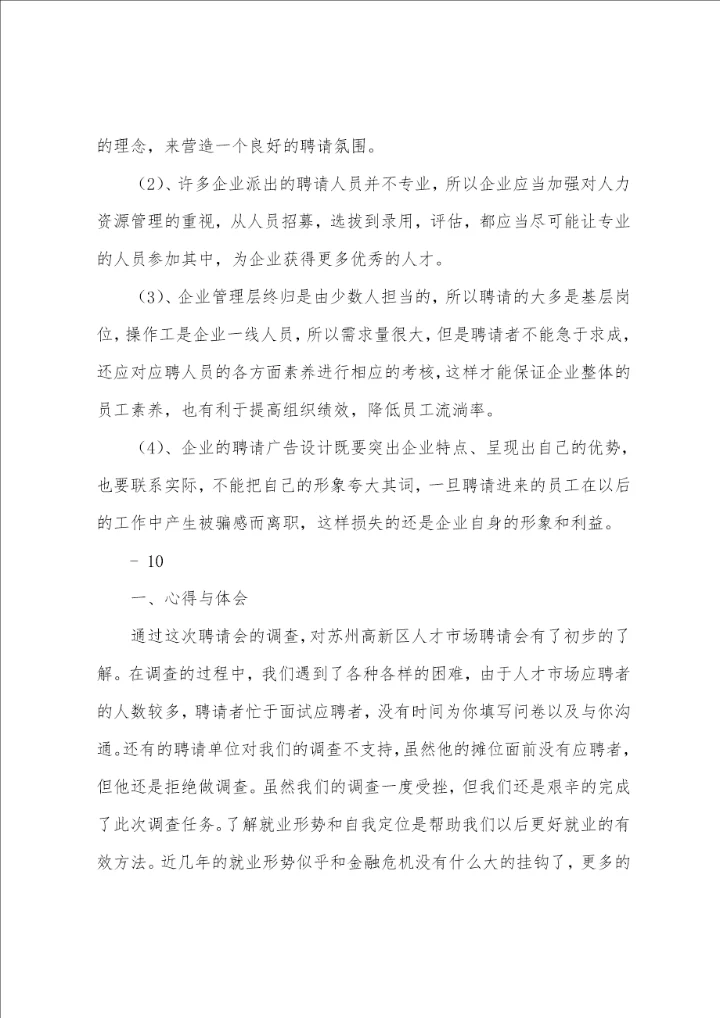 的理念，来营造一个良好的聘请氛围。

（2）、许多企业派出的聘请人员并不专业，所以企业应当加强对人力资源管理的重视，从人员招募，选拔到录用，评估，都应当尽可能让专业的人员参加其中，为企业获得更多优秀的人才。

（3）、企业管理层终归是由少数人担当的，所以聘请的大多是基层岗位，操作工是企业一线人员，所以需求量很大，但是聘请者不能急于求成，还应对应聘人员的各方面素养进行相应的考核，这样才能保证企业整体的员工素养，也有利于提高组织绩效，降低员工流淌率。

（4）、企业的聘请广告设计既要突出企业特点、呈现出自己的优势，也要联系实际，不能把自己的形象夸大其词，一旦聘请进来的员工在以后的工作中产生被骗感而离职，这样损失的还是企业自身的形象和利益。

- 10

一、心得与体会

通过这次聘请会的调查，对苏州高新区人才市场聘请会有了初步的了解。在调查的过程中，我们遇到了各种各样的困难，由于人才市场应聘者的人数较多，聘请者忙于面试应聘者，没有时间为你填写问卷以及与你沟通。还有的聘请单位对我们的调查不支持，虽然他的摊位面前没有应聘者，但他还是拒绝做调查。虽然我们的调查一度受挫，但我们还是艰辛的完成了此次调查任务。了解就业形势和自我定位是帮助我们以后更好就业的有效方法。近几年的就业形势似乎和金融危机没有什么大的挂钩了，更多的